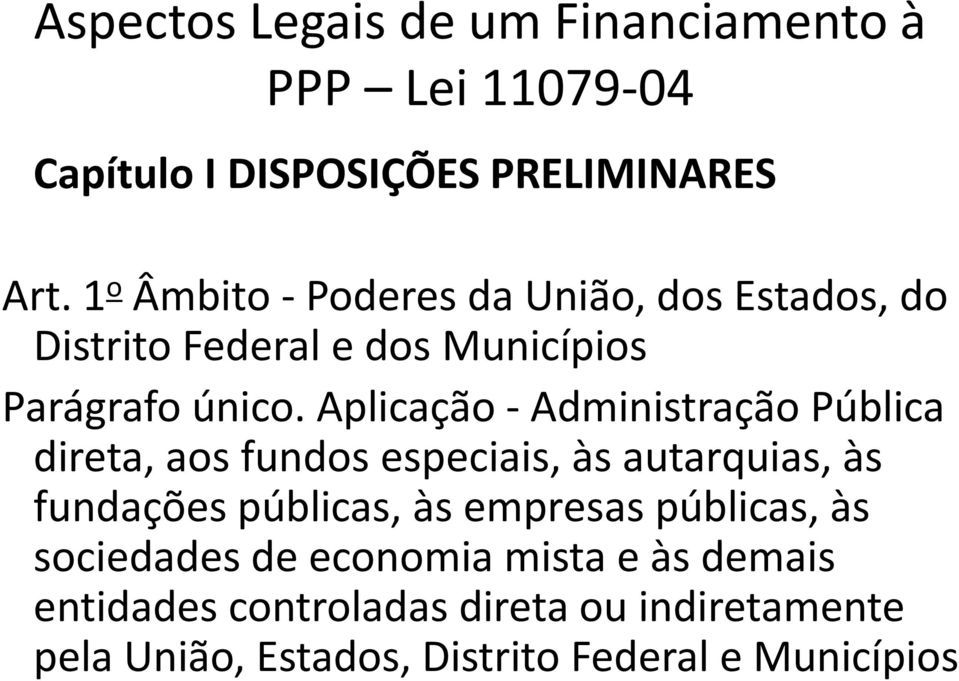 Aspectos Legais de um Financiamento à PPP – Lei 11079-04

Capítulo I DISPOSIÇÕES PRELIMINARES

Art. 1º Âmbito - Poderes da União, dos Estados, do Distrito Federal e dos Municípios

Parágrafo único. Aplicação - Administração Pública direta, aos fundos especiais, às autarquias, às fundações públicas, às empresas públicas, às sociedades de economia mista e às demais entidades controladas direta ou indiretamente pela União, Estados, Distrito Federal e Municípios